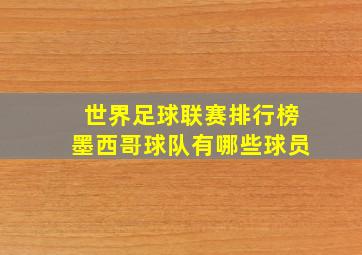 世界足球联赛排行榜
墨西哥球队有哪些球员